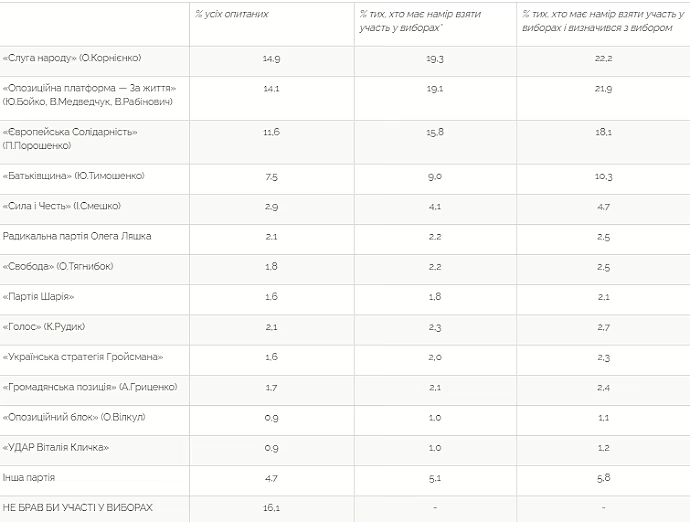 |  | % усіх опитаних | % тих, хто має намір взяти участь у виборах* | % тих, хто має намір взяти участь у виборах і визначився з вибором |
|---|---|---|---|
| «Слуга народу» (О.Корнієнко) | 14,9 | 19,3 | 22,2 |
| «Опозиційна платформа — За життя» (Ю.Бойко, В.Медведчук, В.Рабінович) | 14,1 | 19,1 | 21,9 |
| «Європейська Солідарність» (П.Порошенко) | 11,6 | 15,8 | 18,1 |
| «Батьківщина» (Ю.Тимошенко) | 7,5 | 9,0 | 10,3 |
| «Сила і Честь» (І.Смешко) | 2,9 | 4,1 | 4,7 |
| Радикальна партія Олега Ляшка | 2,1 | 2,2 | 2,5 |
| «Свобода» (О.Тягнибок) | 1,8 | 2,2 | 2,5 |
| «Партія Шарія» | 1,6 | 1,8 | 2,1 |
| «Голос» (К.Рудик) | 2,1 | 2,3 | 2,7 |
| «Українська стратегія Гройсмана» | 1,6 | 2,0 | 2,3 |
| «Громадянська позиція» (А.Гриценко) | 1,7 | 2,1 | 2,4 |
| «Опозиційний блок» (О.Вілкул) | 0,9 | 1,0 | 1,1 |
| «УДАР Віталія Кличка» | 0,9 | 1,0 | 1,2 |
| Інша партія | 4,7 | 5,1 | 5,8 |
| НЕ БРАВ БИ УЧАСТІ У ВИБОРАХ | 16,1 | - | - |